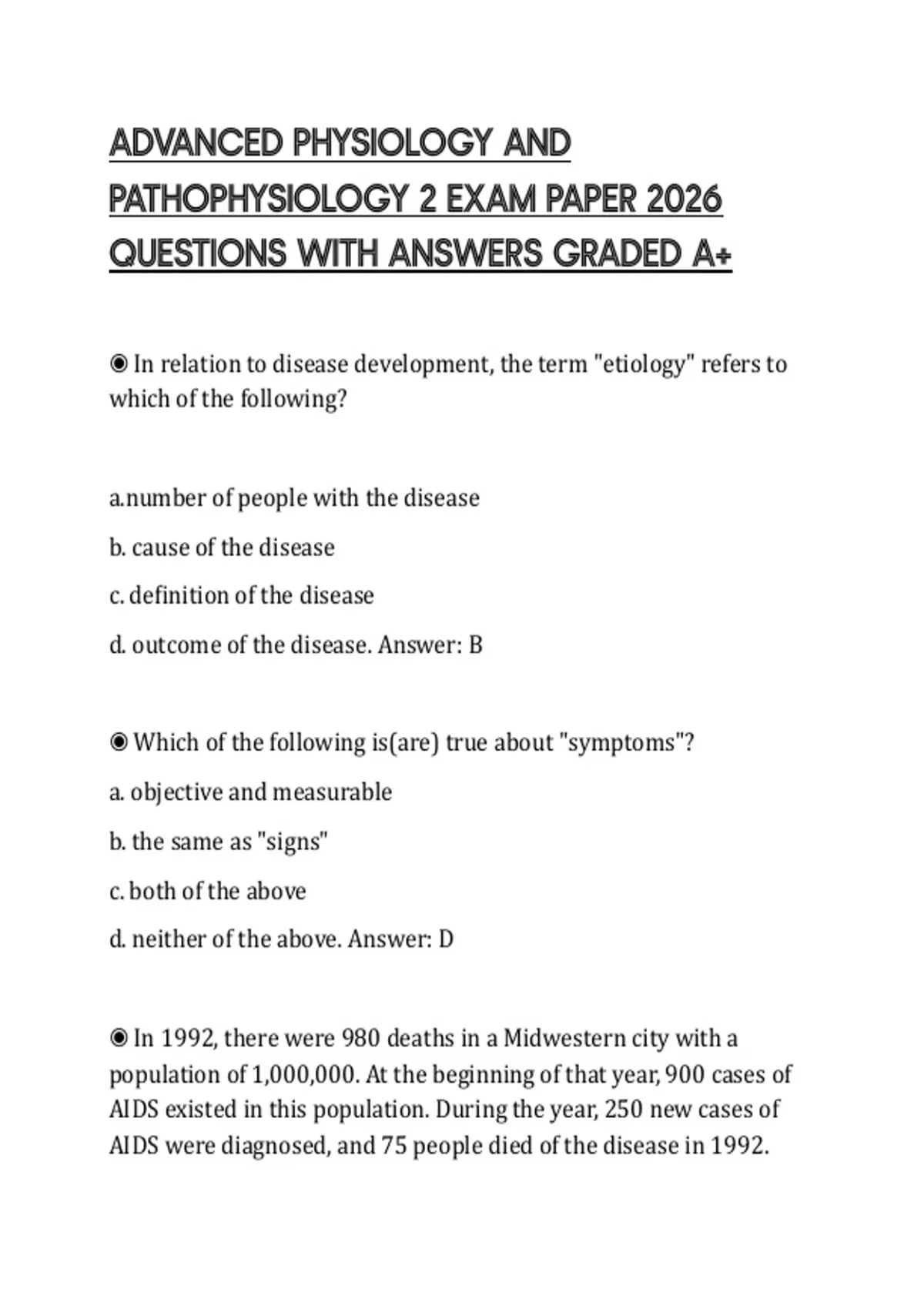 ADVANCED PHYSIOLOGY AND PATHOPHYSIOLOGY 2 EXAM PAPER 2026 QUESTIONS WITH ANSWERS GRADED A+

◉ In relation to disease development, the term "etiology" refers to which of the following?

a.number of people with the disease

b. cause of the disease

c. definition of the disease

d. outcome of the disease. Answer: B

◉ Which of the following is(are) true about "symptoms"?

a. objective and measurable

b. the same as "signs"

c. both of the above

d. neither of the above. Answer: D

◉ In 1992, there were 980 deaths in a Midwestern city with a population of 1,000,000. At the beginning of that year, 900 cases of AIDS existed in this population. During the year, 250 new cases of AIDS were diagnosed, and 75 people died of the disease in 1992.